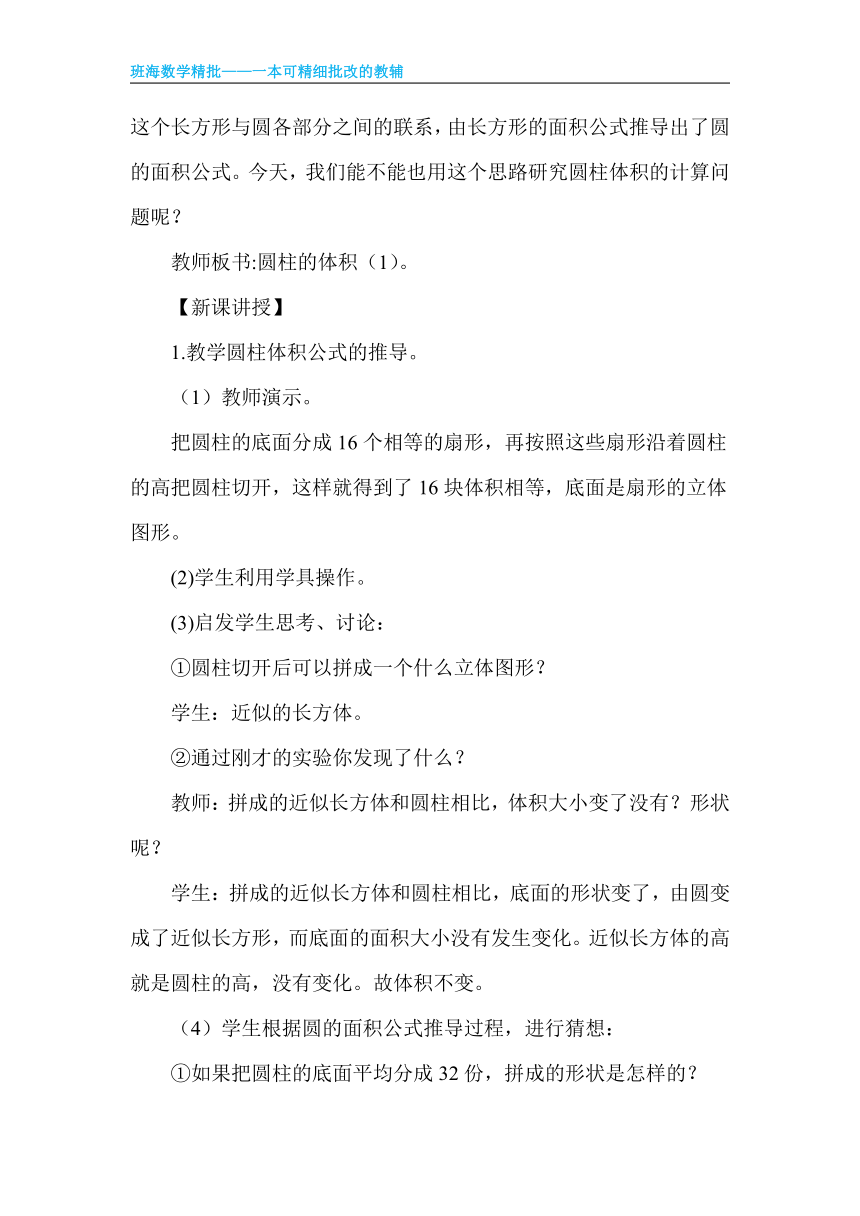 班海数学精批——一本可精细批改的教辅

这个长方形与圆各部分之间的联系，由长方形的面积公式推导出了圆的面积公式。今天，我们能不能也用这个思路研究圆柱体积的计算问题呢？

教师板书:圆柱的体积（1）。

【新课讲授】

1.教学圆柱体积公式的推导。

（1）教师演示。

把圆柱的底面分成 16 个相等的扇形，再按照这些扇形沿着圆柱的高把圆柱切开，这样就得到了 16 块体积相等，底面是扇形的立体图形。

(2)学生利用学具操作。

(3)启发学生思考、讨论：

①圆柱切开后可以拼成一个什么立体图形？

学生：近似的长方体。

②通过刚才的实验你发现了什么？

教师：拼成的近似长方体和圆柱相比，体积大小变了没有？形状呢？

学生：拼成的近似长方体和圆柱相比，底面的形状变了，由圆变成了近似长方形，而底面的面积大小没有发生变化。近似长方体的高就是圆柱的高，没有变化。故体积不变。

（4）学生根据圆的面积公式推导过程，进行猜想：

①如果把圆柱的底面平均分成 32 份，拼成的形状是怎样的？